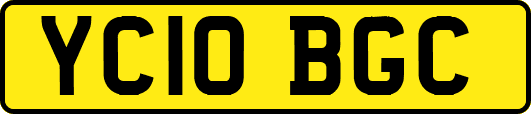 YC10 BGC